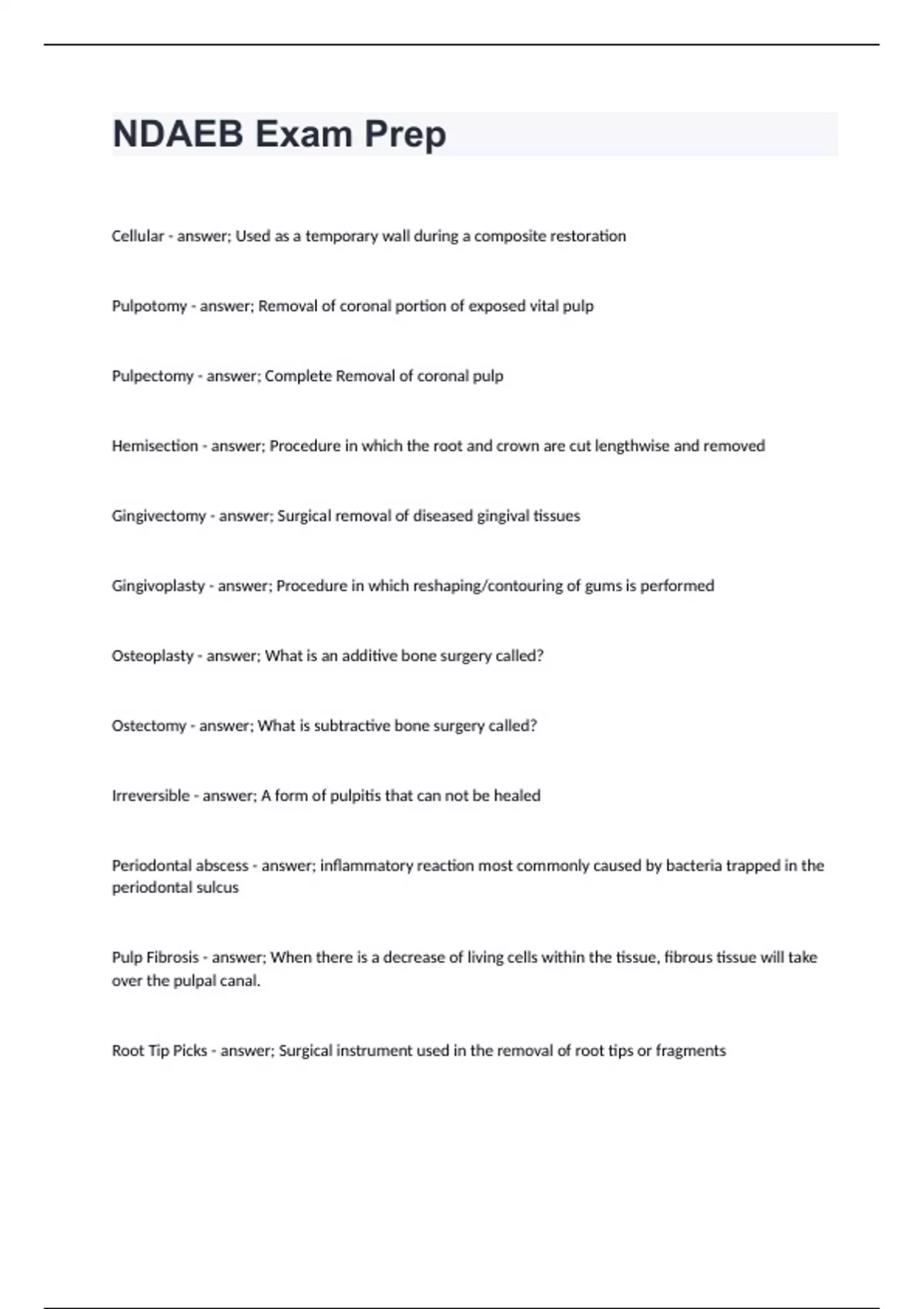 NDAEB Exam Prep

Cellular - answer; Used as a temporary wall during a composite restoration

Pulpotomy - answer; Removal of coronal portion of exposed vital pulp

Pulpectomy - answer; Complete Removal of coronal pulp

Hemisection - answer; Procedure in which the root and crown are cut lengthwise and removed

Gingivectomy - answer; Surgical removal of diseased gingival tissues

Gingivoplasty - answer; Procedure in which reshaping/contouring of gums is performed

Osteoplasty - answer; What is an additive bone surgery called?

Ostectomy - answer; What is subtractive bone surgery called?

Irreversible - answer; A form of pulpitis that can not be healed

Periodontal abscess - answer; inflammatory reaction most commonly caused by bacteria trapped in the periodontal sulcus

Pulp Fibrosis - answer; When there is a decrease of living cells within the tissue, fibrous tissue will take over the pulpal canal.

Root Tip Picks - answer; Surgical instrument used in the removal of root tips or fragments